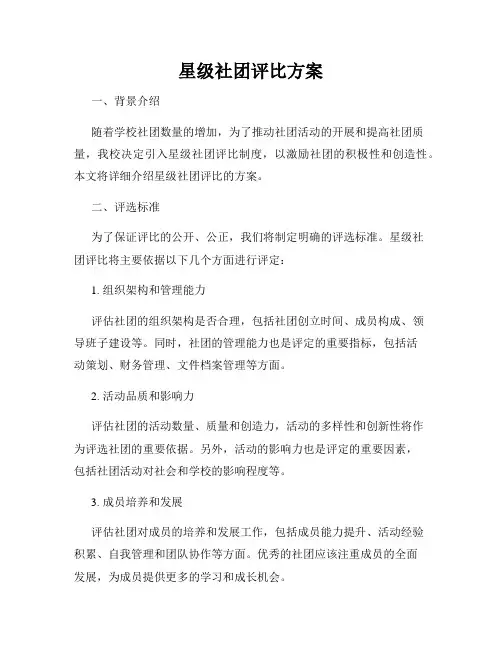 星级社团评比方案

一、背景介绍

随着学校社团数量的增加，为了推动社团活动的开展和提高社团质量，我校决定引入星级社团评比制度，以激励社团的积极性和创造性。本文将详细介绍星级社团评比的方案。

二、评选标准

为了保证评比的公开、公正，我们将制定明确的评选标准。星级社团评比将主要依据以下几个方面进行评定：

1. 组织架构和管理能力

评估社团的组织架构是否合理，包括社团创立时间、成员构成、领导班子建设等。同时，社团的管理能力也是评定的重要指标，包括活动策划、财务管理、文件档案管理等方面。

2. 活动品质和影响力

评估社团的活动数量、质量和创造力，活动的多样性和创新性将作为评选社团的重要依据。另外，活动的影响力也是评定的重要因素，包括社团活动对社会和学校的影响程度等。

3. 成员培养和发展

评估社团对成员的培养和发展工作，包括成员能力提升、活动经验积累、自我管理和团队协作等方面。优秀的社团应该注重成员的全面发展，为成员提供更多的学习和成长机会。